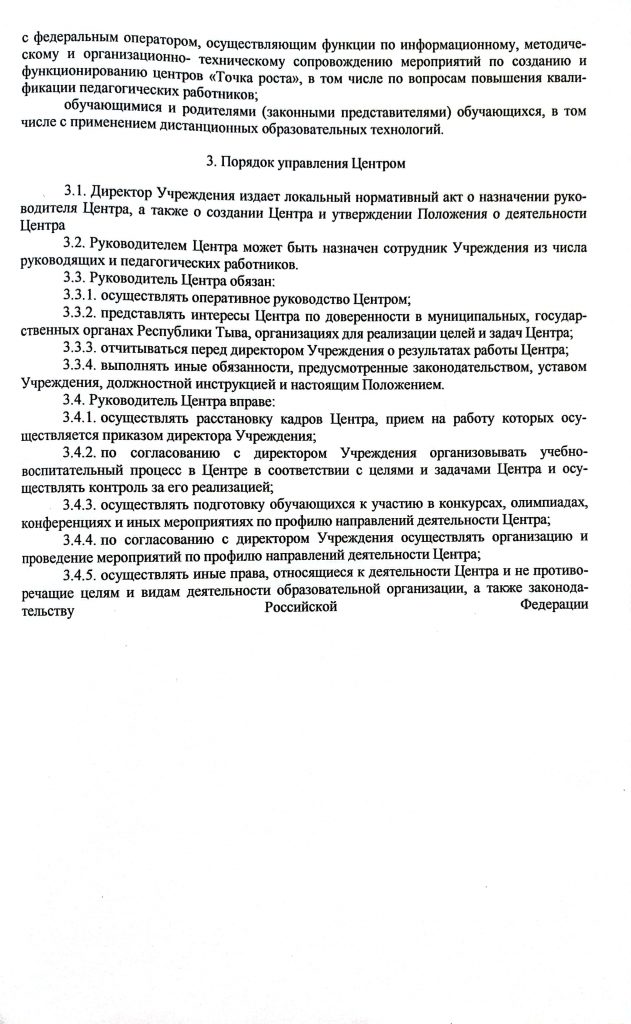 с федеральным оператором, осуществляющим функции по информационному, методическому и организационно- техническому сопровождению мероприятий по созданию и функционированию центров «Точка роста», в том числе по вопросам повышения квалификации педагогических работников;

обучающимися и родителями (законными представителями) обучающихся, в том числе с применением дистанционных образовательных технологий.

3. Порядок управления Центром

3.1. Директор Учреждения издает локальный нормативный акт о назначении руководителя Центра, а также о создании Центра и утверждении Положения о деятельности Центра

3.2. Руководителем Центра может быть назначен сотрудник Учреждения из числа руководящих и педагогических работников.

3.3. Руководитель Центра обязан:

3.3.1. осуществлять оперативное руководство Центром;

3.3.2. представлять интересы Центра по доверенности в муниципальных, государственных органах Республики Тыва, организациях для реализации целей и задач Центра;

3.3.3. отчитываться перед директором Учреждения о результатах работы Центра;

3.3.4. выполнять иные обязанности, предусмотренные законодательством, уставом Учреждения, должностной инструкцией и настоящим Положением.

3.4. Руководитель Центра вправе:

3.4.1. осуществлять расстановку кадров Центра, прием на работу которых осуществляется приказом директора Учреждения;

3.4.2. по согласованию с директором Учреждения организовывать учебно-воспитательный процесс в Центре в соответствии с целями и задачами Центра и осуществлять контроль за его реализацией;

3.4.3. осуществлять подготовку обучающихся к участию в конкурсах, олимпиадах, конференциях и иных мероприятиях по профилю направлений деятельности Центра;

3.4.4. по согласованию с директором Учреждения осуществлять организацию и проведение мероприятий по профилю направлений деятельности Центра;

3.4.5. осуществлять иные права, относящиеся к деятельности Центра и не противоречащие целям и видам деятельности образовательной организации, а также законодательству Российской Федерации